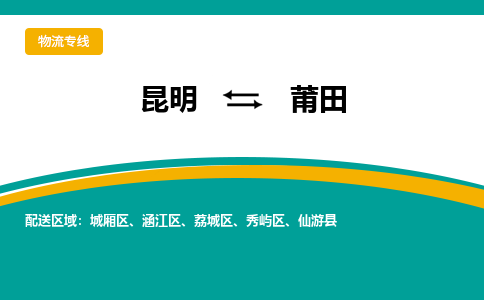 物流专线

昆明 ⇆ 莆田

配送区域：城厢区、涵江区、荔城区、秀屿区、仙游县